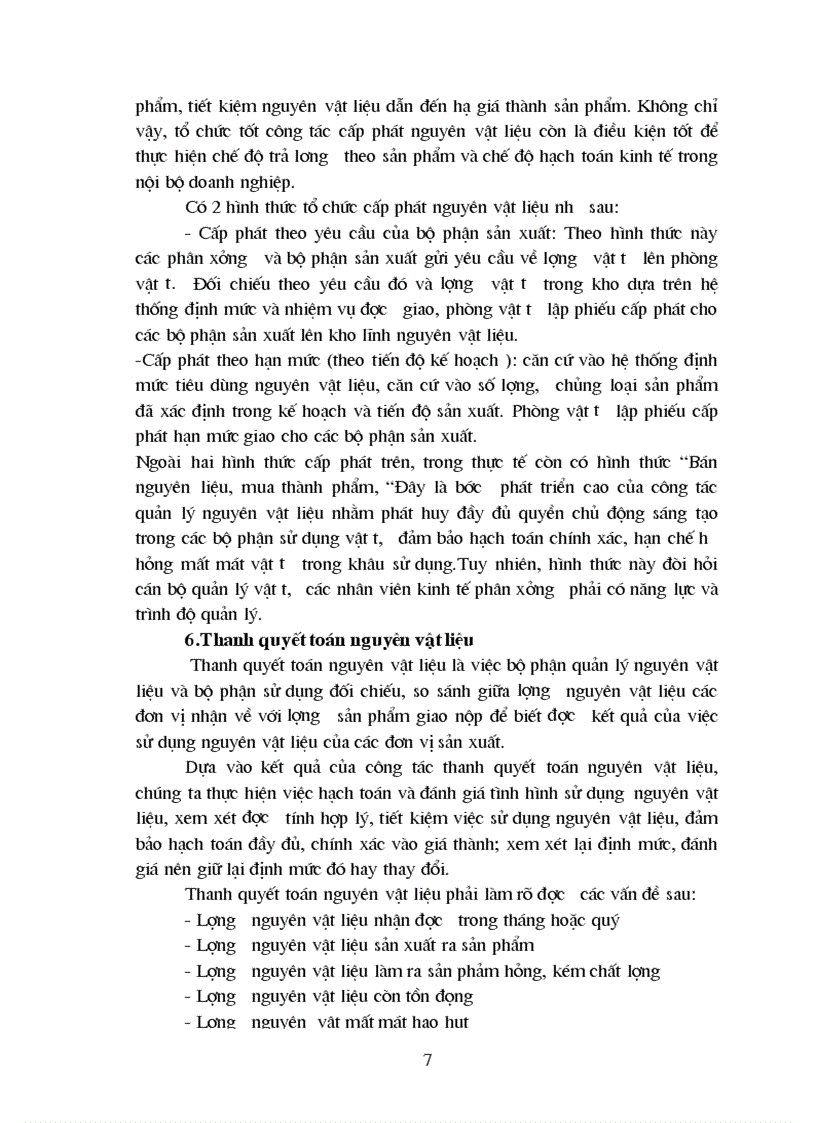 phẩm, tiết kiệm nguyên vật liệu dẫn đến hạ giá thành sản phẩm. Không chỉ vậy, tổ chức tốt công tác cấp phát nguyên vật liệu còn là điều kiện tốt để thực hiện chế độ trả lơng theo sản phẩm và chế độ hạch toán kinh tế trong nội bộ doanh nghiệp.

Có 2 hình thức tổ chức cấp phát nguyên vật liệu nh sau:

- Cấp phát theo yêu cầu của bộ phận sản xuất: Theo hình thức này các phân xởng và bộ phận sản xuất gửi yêu cầu về lợng vật t lên phòng vật t. Đối chiếu theo yêu cầu đó và lợng vật t trong kho dựa trên hệ thống định mức và nhiệm vụ đợc giao, phòng vật t lập phiếu cấp phát cho các bộ phận sản xuất lên kho lĩnh nguyên vật liệu.

-Cấp phát theo hạn mức (theo tiến độ kế hoạch ): căn cứ vào hệ thống định mức tiêu dùng nguyên vật liệu, căn cứ vào số lợng, chủng loại sản phẩm đã xác định trong kế hoạch và tiến độ sản xuất. Phòng vật t lập phiếu cấp phát hạn mức giao cho các bộ phận sản xuất.

Ngoài hai hình thức cấp phát trên, trong thực tế còn có hình thức "Bán nguyên liệu, mua thành phẩm, "Đây là bớc phát triển cao của công tác quản lý nguyên vật liệu nhằm phát huy đầy đủ quyền chủ động sáng tạo trong các bộ phận sử dụng vật t, đảm bảo hạch toán chính xác, hạn chế h hỏng mất mát vật t trong khâu sử dụng.Tuy nhiên, hình thức này đòi hỏi cán bộ quản lý vật t, các nhân viên kinh tế phân xởng phải có năng lực và trình độ quản lý.

6.Thanh quyết toán nguyên vật liệu

Thanh quyết toán nguyên vật liệu là việc bộ phận quản lý nguyên vật liệu và bộ phận sử dụng đối chiếu, so sánh giữa lợng nguyên vật liệu các đơn vị nhận về với lợng sản phẩm giao nộp để biết đợc kết quả của việc sử dụng nguyên vật liệu của các đơn vị sản xuất.

Dựa vào kết quả của công tác thanh quyết toán nguyên vật liệu, chúng ta thực hiện việc hạch toán và đánh giá tình hình sử dụng nguyên vật liệu, xem xét đợc tính hợp lý, tiết kiệm việc sử dụng nguyên vật liệu, đảm bảo hạch toán đầy đủ, chính xác vào giá thành; xem xét lại định mức, đánh giá nên giữ lại định mức đó hay thay đổi.

Thanh quyết toán nguyên vật liệu phải làm rõ đợc các vấn đề sau:

- Lợng nguyên vật liệu nhận đợc trong tháng hoặc quý
- Lợng nguyên vật liệu sản xuất ra sản phẩm
- Lợng nguyên vật liệu làm ra sản phẩm hỏng, kém chất lợng
- Lợng nguyên vật liệu còn tồn đọng
- Lợng nguyên vật mất mát hao hụt

7